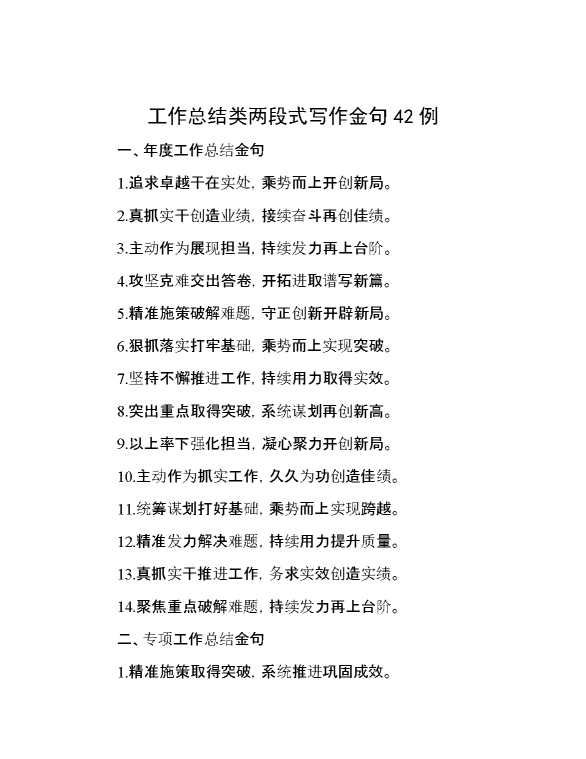 工作总结类两段式写作金句 42 例

一、年度工作总结金句

1.追求卓越干在实处，乘势而上开创新局。

2.真抓实干创造业绩，接续奋斗再创佳绩。

3.主动作为展现担当，持续发力再上台阶。

4.攻坚克难交出答卷，开拓进取谱写新篇。

5.精准施策破解难题，守正创新开辟新局。

6.狠抓落实打牢基础，乘势而上实现突破。

7.坚持不懈推进工作，持续用力取得实效。

8.突出重点取得突破，系统谋划再创新高。

9.以上率下强化担当，凝心聚力开创新局。

10.主动作为抓实工作，久久为功创造佳绩。

11.统筹谋划打好基础，乘势而上实现跨越。

12.精准发力解决难题，持续用力提升质量。

13.真抓实干推进工作，务求实效创造实绩。

14.聚焦重点破解难题，持续发力再上台阶。

二、专项工作总结金句

1.精准施策取得突破，系统推进巩固成效。